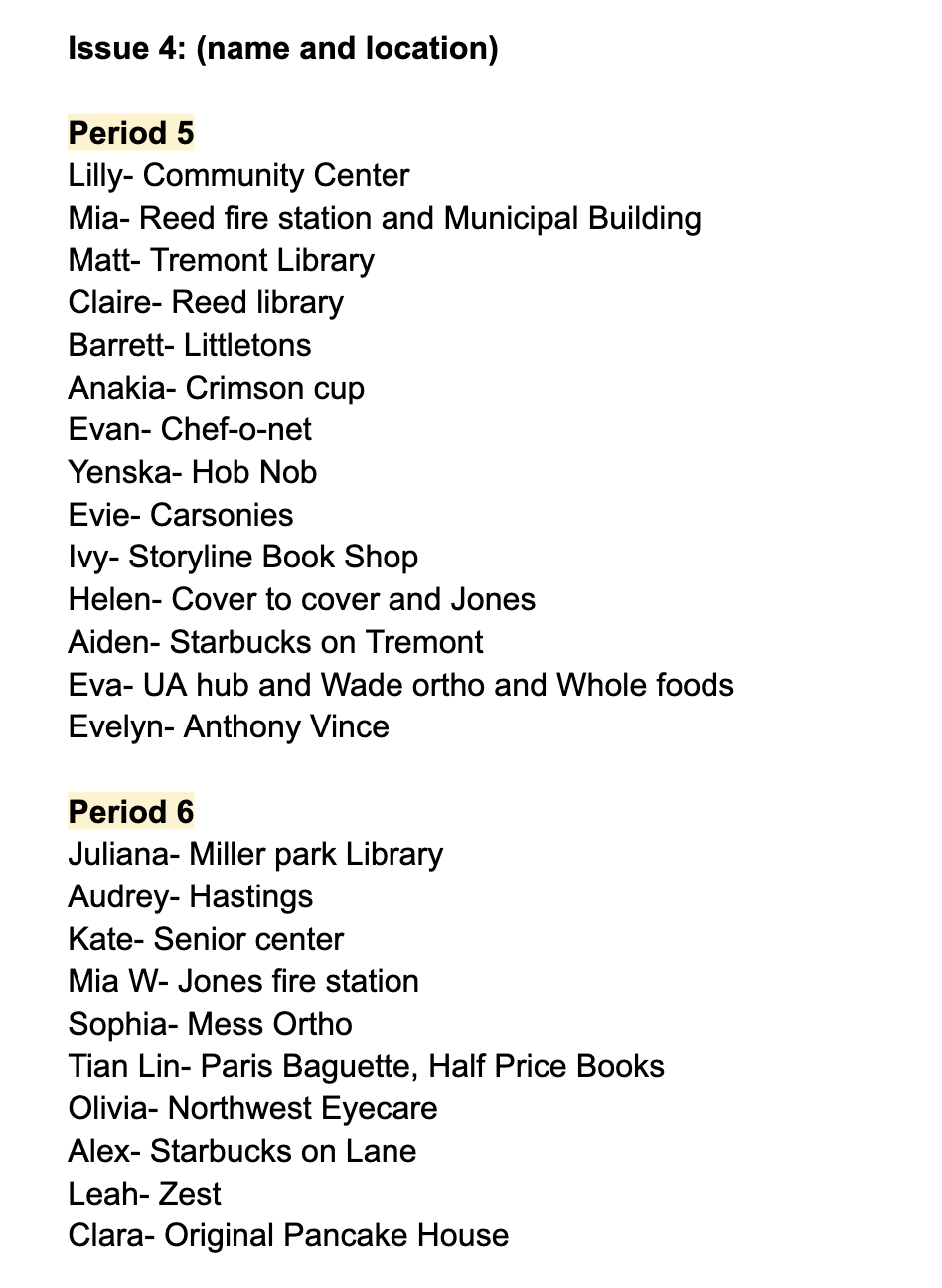 Issue 4: (name and location)

Period 5
Lilly- Community Center
Mia- Reed fire station and Municipal Building
Matt- Tremont Library
Claire- Reed library
Barrett- Littletons
Anakia- Crimson cup
Evan- Chef-o-net
Yenska- Hob Nob
Evie- Carsonies
Ivy- Storyline Book Shop
Helen- Cover to cover and Jones
Aiden- Starbucks on Tremont
Eva- UA hub and Wade ortho and Whole foods
Evelyn- Anthony Vince

Period 6
Juliana- Miller park Library
Audrey- Hastings
Kate- Senior center
Mia W- Jones fire station
Sophia- Mess Ortho
Tian Lin- Paris Baguette, Half Price Books
Olivia- Northwest Eyecare
Alex- Starbucks on Lane
Leah- Zest
Clara- Original Pancake House